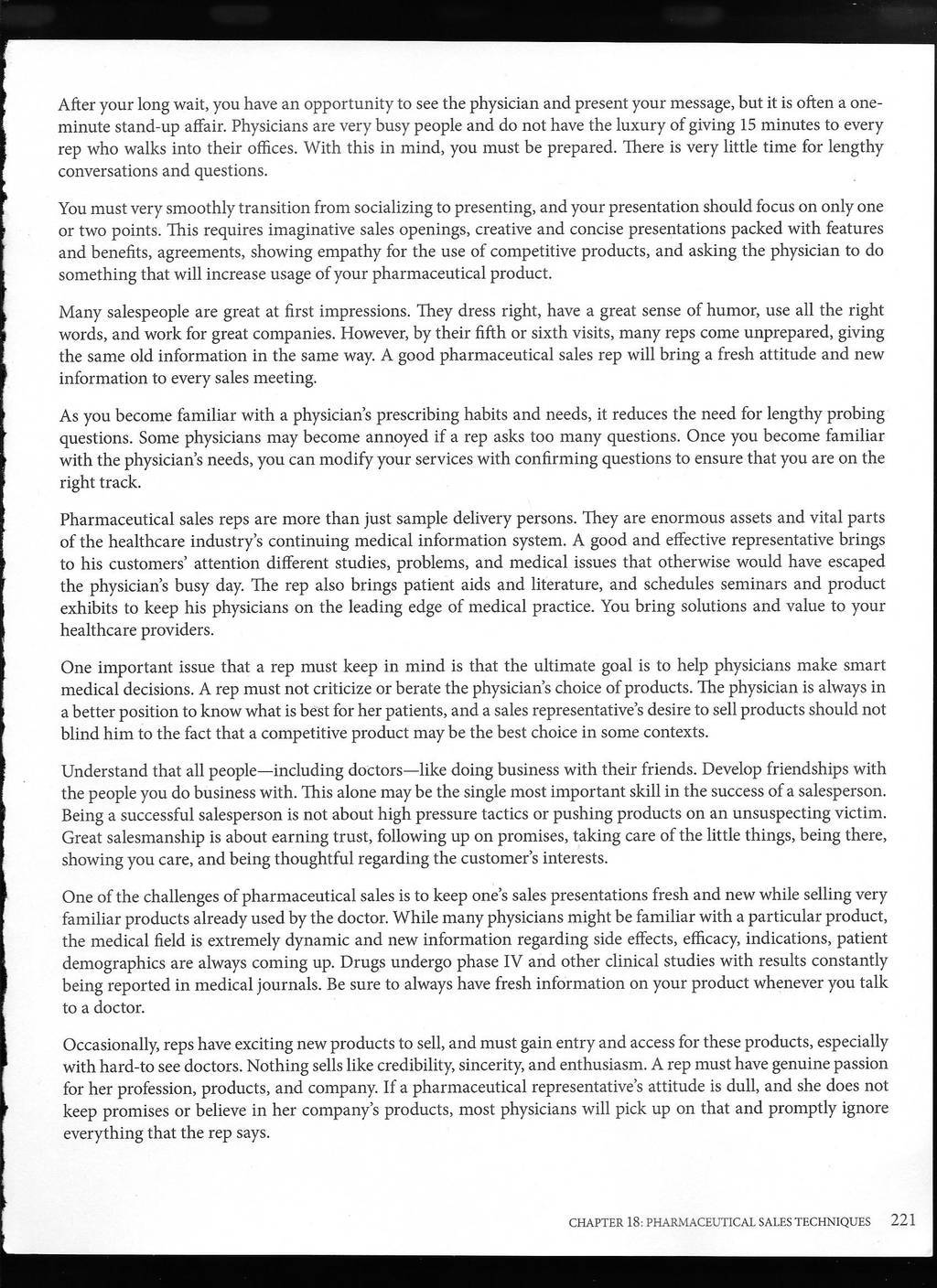 After your long wait, you have an opportunity to see the physician and present your message, but it is often a one-minute stand-up affair. Physicians are very busy people and do not have the luxury of giving 15 minutes to every rep who walks into their offices. With this in mind, you must be prepared. There is very little time for lengthy conversations and questions.

You must very smoothly transition from socializing to presenting, and your presentation should focus on only one or two points. This requires imaginative sales openings, creative and concise presentations packed with features and benefits, agreements, showing empathy for the use of competitive products, and asking the physician to do something that will increase usage of your pharmaceutical product.

Many salespeople are great at first impressions. They dress right, have a great sense of humor, use all the right words, and work for great companies. However, by their fifth or sixth visits, many reps come unprepared, giving the same old information in the same way. A good pharmaceutical sales rep will bring a fresh attitude and new information to every sales meeting.

As you become familiar with a physician's prescribing habits and needs, it reduces the need for lengthy probing questions. Some physicians may become annoyed if a rep asks too many questions. Once you become familiar with the physician's needs, you can modify your services with confirming questions to ensure that you are on the right track.

Pharmaceutical sales reps are more than just sample delivery persons. They are enormous assets and vital parts of the healthcare industry's continuing medical information system. A good and effective representative brings to his customers' attention different studies, problems, and medical issues that otherwise would have escaped the physician's busy day. The rep also brings patient aids and literature, and schedules seminars and product exhibits to keep his physicians on the leading edge of medical practice. You bring solutions and value to your healthcare providers.

One important issue that a rep must keep in mind is that the ultimate goal is to help physicians make smart medical decisions. A rep must not criticize or berate the physician's choice of products. The physician is always in a better position to know what is best for her patients, and a sales representative's desire to sell products should not blind him to the fact that a competitive product may be the best choice in some contexts.

Understand that all people—including doctors—like doing business with their friends. Develop friendships with the people you do business with. This alone may be the single most important skill in the success of a salesperson. Being a successful salesperson is not about high pressure tactics or pushing products on an unsuspecting victim. Great salesmanship is about earning trust, following up on promises, taking care of the little things, being there, showing you care, and being thoughtful regarding the customer's interests.

One of the challenges of pharmaceutical sales is to keep one's sales presentations fresh and new while selling very familiar products already used by the doctor. While many physicians might be familiar with a particular product, the medical field is extremely dynamic and new information regarding side effects, efficacy, indications, patient demographics are always coming up. Drugs undergo phase IV and other clinical studies with results constantly being reported in medical journals. Be sure to always have fresh information on your product whenever you talk to a doctor.

Occasionally, reps have exciting new products to sell, and must gain entry and access for these products, especially with hard-to see doctors. Nothing sells like credibility, sincerity, and enthusiasm. A rep must have genuine passion for her profession, products, and company. If a pharmaceutical representative's attitude is dull, and she does not keep promises or believe in her company's products, most physicians will pick up on that and promptly ignore everything that the rep says.

CHAPTER 18: PHARMACEUTICAL SALES TECHNIQUES 221